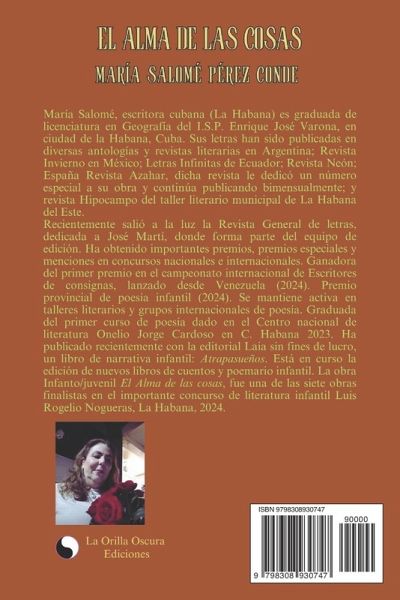 EL ALMA DE LAS COSAS

MARÍA SALOMÉ PÉREZ CONDE

María Salomé, escritora cubana (La Habana) es graduada de licenciatura en Geografía del I.S.P. Enrique José Varona, en ciudad de la Habana, Cuba. Sus letras han sido publicadas en diversas antologías y revistas literarias en Argentina; Revista Invierno en México; Letras Infinitas de Ecuador; Revista Neón; España Revista Azahar, dicha revista le dedicó un número especial a su obra y continúa publicando bimensualmente; y revista Hipocampo del taller literario municipal de La Habana del Este.
Recientemente salió a la luz la Revista General de letras, dedicada a José Martí, donde forma parte del equipo de edición. Ha obtenido importantes premios, premios especiales y menciones en concursos nacionales e internacionales. Ganadora del primer premio en el campeonato internacional de Escritores de consignas, lanzado desde Venezuela (2024). Premio provincial de poesía infantil (2024). Se mantiene activa en talleres literarios y grupos internacionales de poesía. Graduada del primer curso de poesía dado en el Centro nacional de literatura Onelio Jorge Cardoso en C. Habana 2023. Ha publicado recientemente con la editorial Laia sin fines de lucro, un libro de narrativa infantil: Atrapasueños. Está en curso la edición de nuevos libros de cuentos y poemario infantil. La obra Infanto/juvenil El Alma de las cosas, fue una de las siete obras finalistas en el importante concurso de literatura infantil Luis Rogelio Nogueras, La Habana, 2024.

La Orilla Oscura
Ediciones

ISBN 9798308930747
90000
9 798308 930747